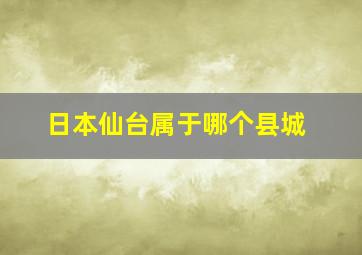 日本仙台属于哪个县城